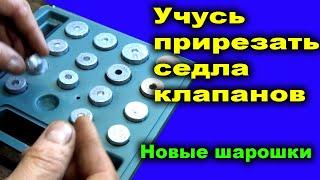 Учусь прирезать седла клапанов

Новые шарошки